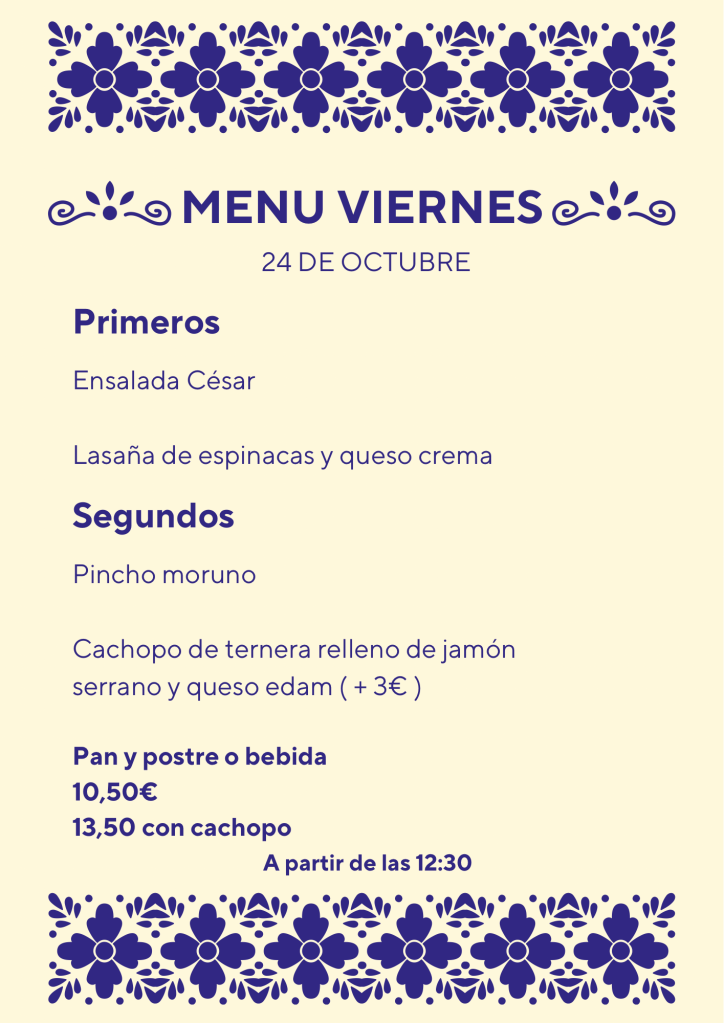 MENU VIERNES
24 DE OCTUBRE

Primeros

Ensalada César

Lasaña de espinacas y queso crema

Segundos

Pincho moruno

Cachopo de ternera relleno de jamón serrano y queso edam ( + 3€ )

Pan y postre o bebida
10,50€
13,50 con cachopo
A partir de las 12:30